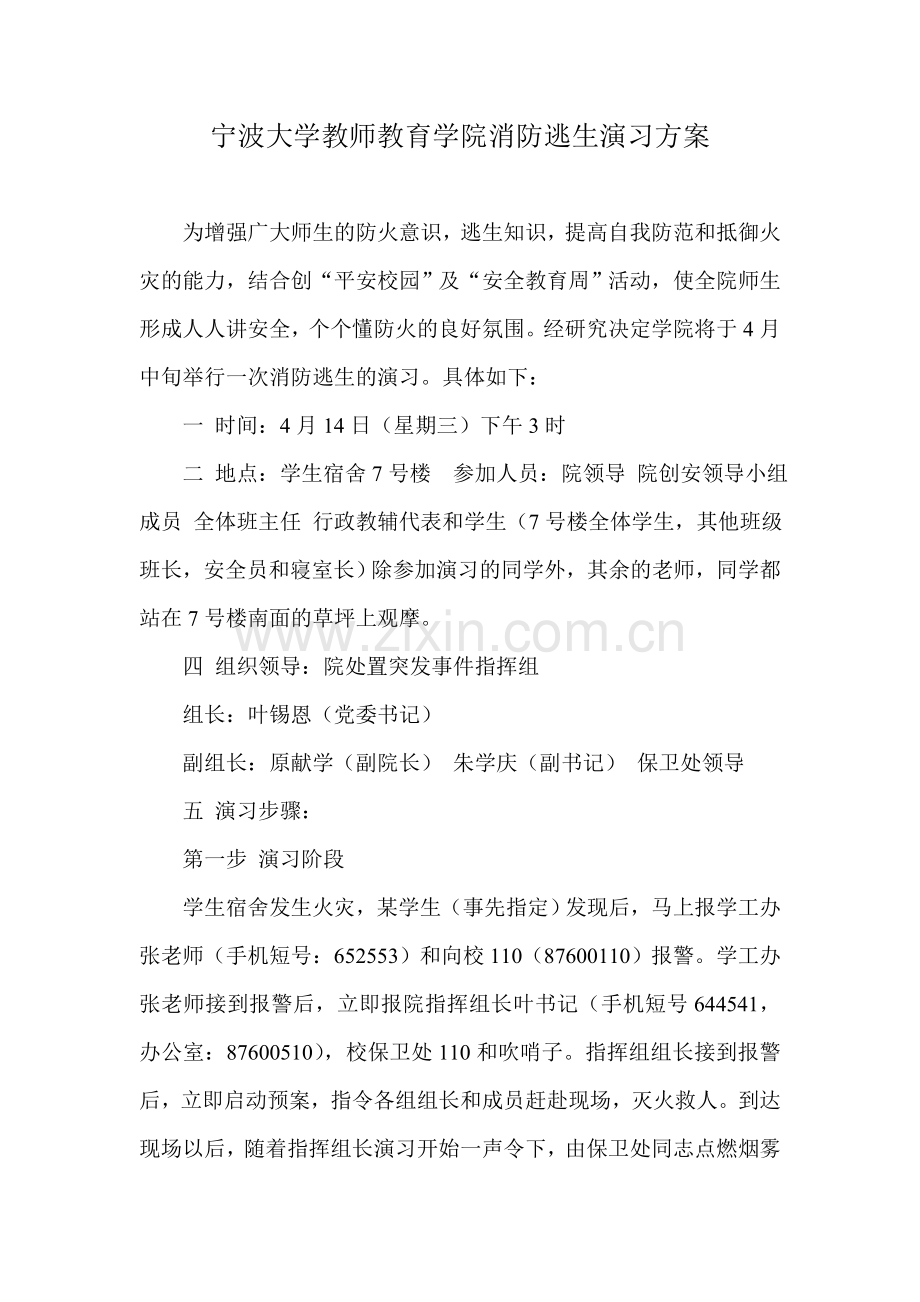 宁波大学教师教育学院消防逃生演习方案

为增强广大师生的防火意识，逃生知识，提高自我防范和抵御火灾的能力，结合创“平安校园”及“安全教育周”活动，使全院师生形成人人讲安全，个个懂防火的良好氛围。经研究决定学院将于 4 月中旬举行一次消防逃生的演习。具体如下：

一 时间：4 月 14 日（星期三）下午 3 时

二 地点：学生宿舍 7 号楼 参加人员：院领导 院创安领导小组成员 全体班主任 行政教辅代表和学生（7 号楼全体学生，其他班级班长，安全员和寝室长）除参加演习的同学外，其余的老师，同学都站在 7 号楼南面的草坪上观摩。

www.zixin.com.cn

四 组织领导：院处置突发事件指挥组

组长：叶锡恩（党委书记）

副组长：原献学（副院长） 朱学庆（副书记） 保卫处领导

五 演习步骤：

第一步 演习阶段

学生宿舍发生火灾，某学生（事先指定）发现后，马上报学工办张老师（手机短号：652553）和向校 110（87600110）报警。学工办张老师接到报警后，立即报院指挥组长叶书记（手机短号 644541，办公室：87600510），校保卫处 110 和吹哨子。指挥组组长接到报警后，立即启动预案，指令各组组长和成员赶赴现场，灭火救人。到达现场以后，随着指挥组长演习开始一声令下，由保卫处同志点燃烟雾